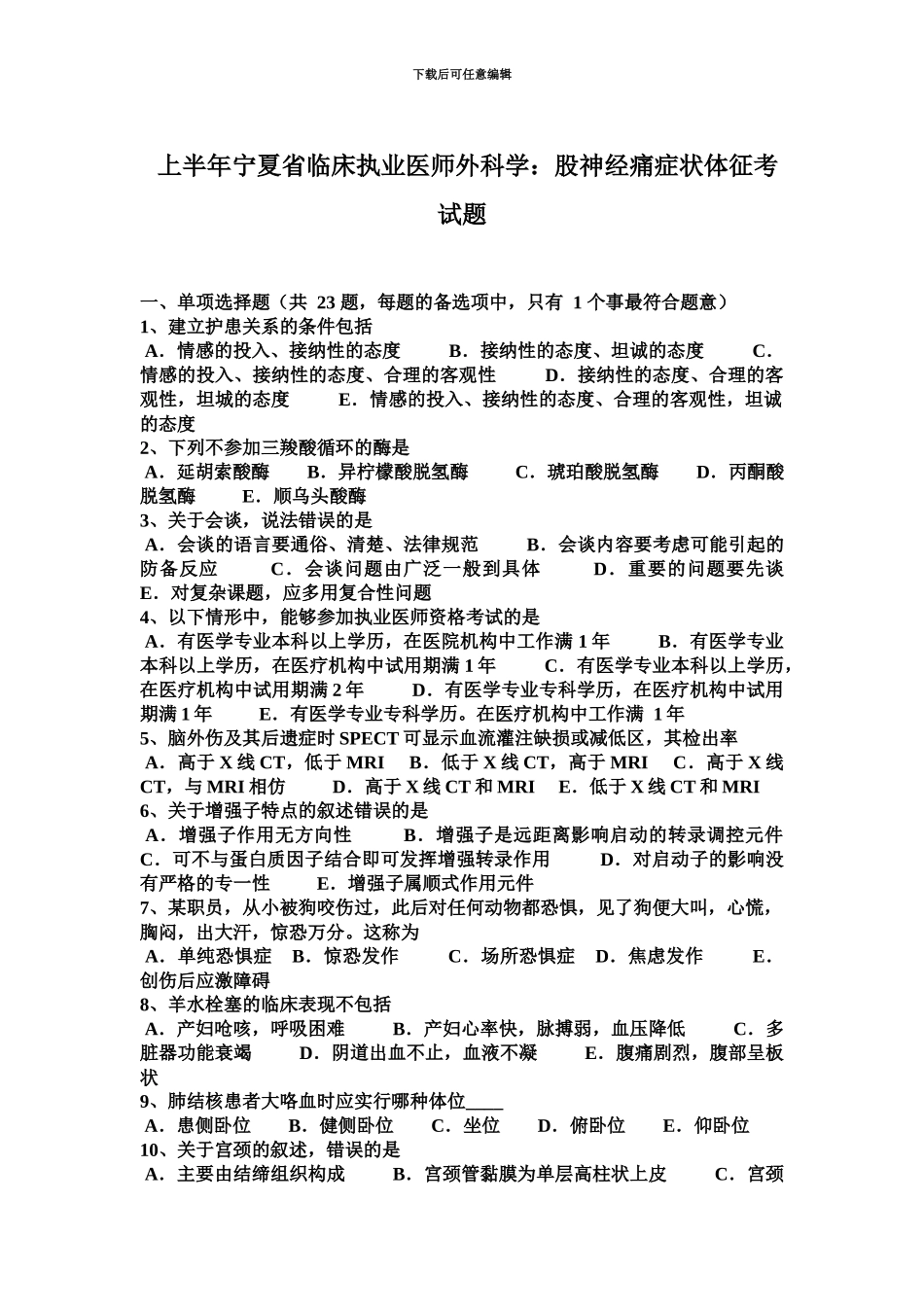 下载后可任意编辑

上半年宁夏省临床执业医师外科学：股神经痛症状体征考试题

一、单项选择题（共 23 题，每题的备选项中，只有 1 个事最符合题意）
1、建立护患关系的条件包括
A．情感的投入、接纳性的态度　B．接纳性的态度、坦诚的态度　C．情感的投入、接纳性的态度、合理的客观性　D．接纳性的态度、合理的客观性，坦城的态度　E．情感的投入、接纳性的态度、合理的客观性，坦诚的态度
2、下列不参加三羧酸循环的酶是
A．延胡索酸酶　B．异柠檬酸脱氢酶　C．琥珀酸脱氢酶　D．丙酮酸脱氢酶　E．顺乌头酸酶
3、关于会谈，说法错误的是
A．会谈的语言要通俗、清楚、法律规范　B．会谈内容要考虑可能引起的防备反应　C．会谈问题由广泛一般到具体　D．重要的问题要先谈　E．对复杂课题，应多用复合性问题
4、以下情形中，能够参加执业医师资格考试的是
A．有医学专业本科以上学历，在医院机构中工作满 1 年　B．有医学专业本科以上学历，在医疗机构中试用期满 1 年　C．有医学专业本科以上学历，在医疗机构中试用期满 2 年　D．有医学专业专科学历，在医疗机构中试用期满 1 年　E．有医学专业专科学历。在医疗机构中工作满 1 年
5、脑外伤及其后遗症时 SPECT 可显示血流灌注缺损或减低区，其检出率
A．高于 X 线 CT，低于 MRI　B．低于 X 线 CT，高于 MRI　C．高于 X 线 CT，与 MRI 相仿　D．高于 X 线 CT 和 MRI　E．低于 X 线 CT 和 MRI
6、关于增强子特点的叙述错误的是
A．增强子作用无方向性　B．增强子是远距离影响启动的转录调控元件　C．可不与蛋白质因子结合即可发挥增强转录作用　D．对启动子的影响没有严格的专一性　E．增强子属顺式作用元件
7、某职员，从小被狗咬伤过，此后对任何动物都恐惧，见了狗便大叫，心慌，胸闷，出大汗，惊恐万分。这称为
A．单纯恐惧症　B．惊恐发作　C．场所恐惧症　D．焦虑发作　E．创伤后应激障碍
8、羊水栓塞的临床表现不包括
A．产妇呛咳，呼吸困难　B．产妇心率快，脉搏弱，血压降低　C．多脏器功能衰竭　D．阴道出血不止，血液不凝　E．腹痛剧烈，腹部呈板状
9、肺结核患者大咯血时应实行哪种体位____
A．患侧卧位　B．健侧卧位　C．坐位　D．俯卧位　E．仰卧位
10、关于宫颈的叙述，错误的是
A．主要由结缔组织构成　B．宫颈管黏膜为单层高柱状上皮　C．宫颈